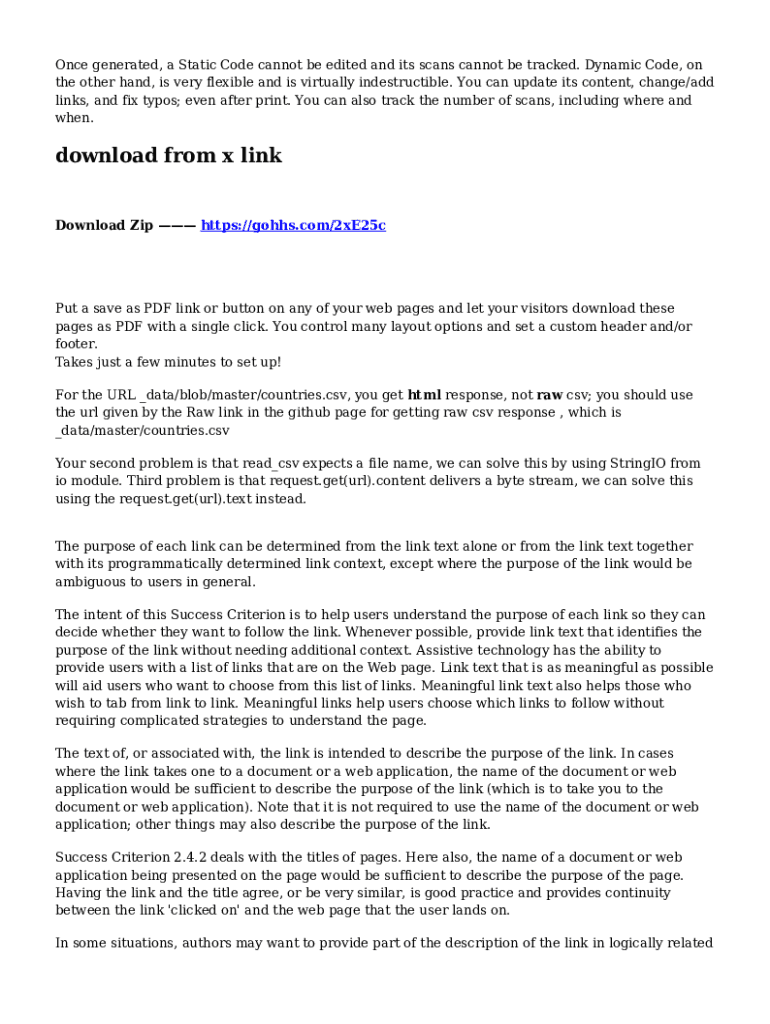 Once generated, a Static Code cannot be edited and its scans cannot be tracked. Dynamic Code, on the other hand, is very flexible and is virtually indestructible. You can update its content, change/add links, and fix typos; even after print. You can also track the number of scans, including where and when.

download from x link

Download Zip ——— https://gohhs.com/2xE25c

Put a save as PDF link or button on any of your web pages and let your visitors download these pages as PDF with a single click. You control many layout options and set a custom header and/or footer.
Takes just a few minutes to set up!

For the URL _data/blob/master/countries.csv, you get html response, not raw csv; you should use the url given by the Raw link in the github page for getting raw csv response , which is _data/master/countries.csv

Your second problem is that read_csv expects a file name, we can solve this by using StringIO from io module. Third problem is that request.get(url).content delivers a byte stream, we can solve this using the request.get(url).text instead.

The purpose of each link can be determined from the link text alone or from the link text together with its programmatically determined link context, except where the purpose of the link would be ambiguous to users in general.

The intent of this Success Criterion is to help users understand the purpose of each link so they can decide whether they want to follow the link. Whenever possible, provide link text that identifies the purpose of the link without needing additional context. Assistive technology has the ability to provide users with a list of links that are on the Web page. Link text that is as meaningful as possible will aid users who want to choose from this list of links. Meaningful link text also helps those who wish to tab from link to link. Meaningful links help users choose which links to follow without requiring complicated strategies to understand the page.

The text of, or associated with, the link is intended to describe the purpose of the link. In cases where the link takes one to a document or a web application, the name of the document or web application would be sufficient to describe the purpose of the link (which is to take you to the document or web application). Note that it is not required to use the name of the document or web application; other things may also describe the purpose of the link.

Success Criterion 2.4.2 deals with the titles of pages. Here also, the name of a document or web application being presented on the page would be sufficient to describe the purpose of the page. Having the link and the title agree, or be very similar, is good practice and provides continuity between the link 'clicked on' and the web page that the user lands on.

In some situations, authors may want to provide part of the description of the link in logically related